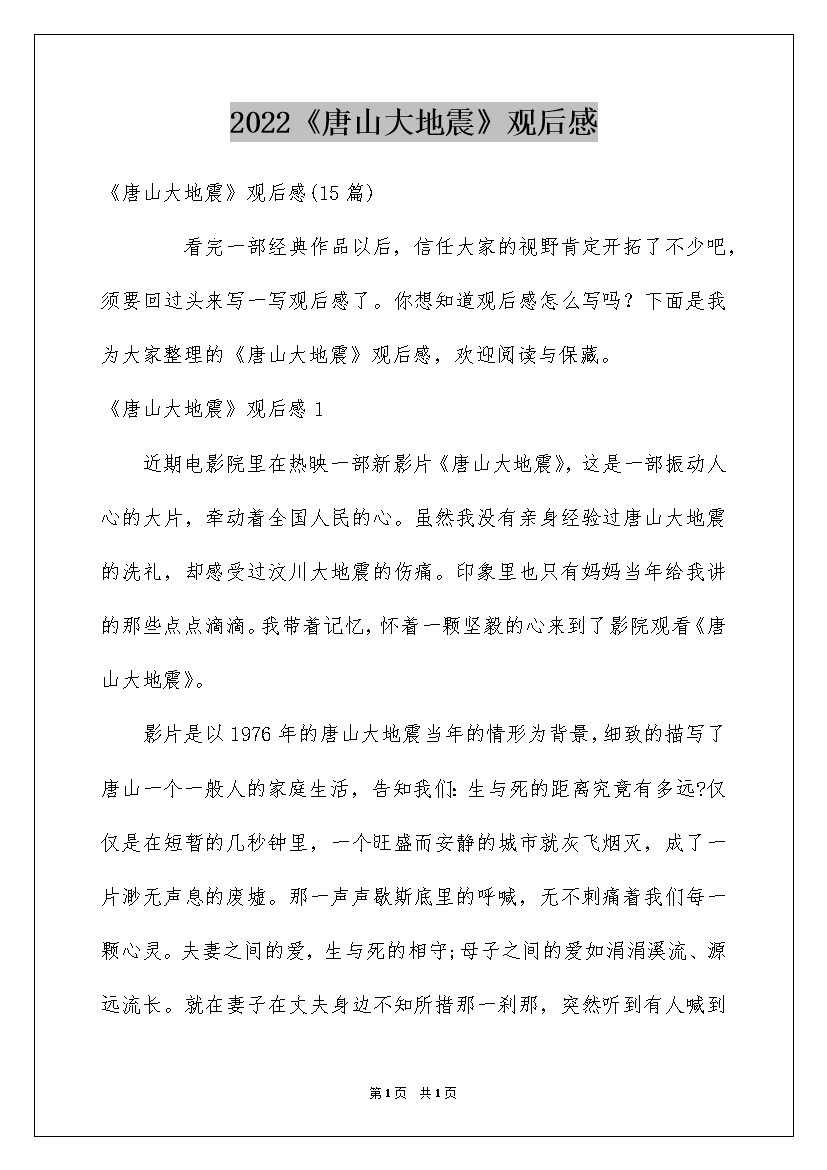 2022《唐山大地震》观后感

《唐山大地震》观后感(15篇)

看完一部经典作品以后，信任大家的视野肯定开拓了不少吧，须要回过头来写一写观后感了。你想知道观后感怎么写吗？下面是我为大家整理的《唐山大地震》观后感，欢迎阅读与保藏。

《唐山大地震》观后感1

近期电影院里在热映一部新影片《唐山大地震》，这是一部振动人心的大片，牵动着全国人民的心。虽然我没有亲身经验过唐山大地震的洗礼，却感受过汶川大地震的伤痛。印象里也只有妈妈当年给我讲的那些点点滴滴。我带着记忆，怀着一颗坚毅的心来到了影院观看《唐山大地震》。

影片是以1976年的唐山大地震当年的情形为背景，细致的描写了唐山一个一般人的家庭生活，告知我们:生与死的距离究竟有多远?仅仅是在短暂的几秒钟里，一个旺盛而安静的城市就灰飞烟灭，成了一片渺无声息的废墟。那一声声歇斯底里的呼喊，无不刺痛着我们每一颗心灵。夫妻之间的爱，生与死的相守;母子之间的爱如涓涓溪流、源远流长。就在妻子在丈夫身边不知所措那一刹那，突然听到有人喊到

第1页 共1页